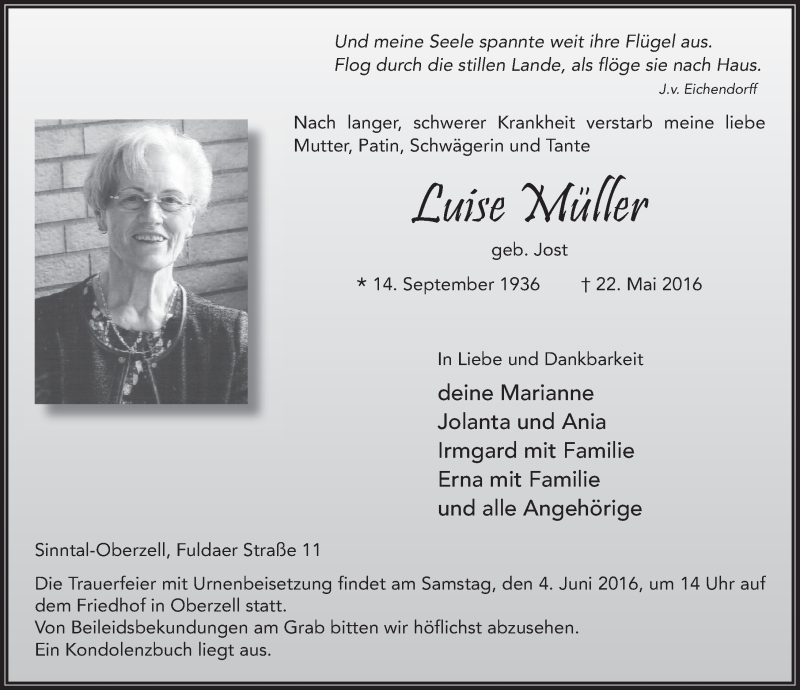 Und meine Seele spannte weit ihre Flügel aus.
Flog durch die stillen Lande, als flöge sie nach Haus.
J.v. Eichendorff

Nach langer, schwerer Krankheit verstarb meine liebe Mutter, Patin, Schwägerin und Tante

Luise Müller

geb. Jost

* 14. September 1936 † 22. Mai 2016

In Liebe und Dankbarkeit

deine Marianne
Jolanta und Ania
Irmgard mit Familie
Erna mit Familie
und alle Angehörige

Sinntal-Oberzell, Fuldaer Straße 11

Die Trauerfeier mit Urnenbeisetzung findet am Samstag, den 4. Juni 2016, um 14 Uhr auf dem Friedhof in Oberzell statt.
Von Beileidsbekundungen am Grab bitten wir höflichst abzusehen.
Ein Kondolenzbuch liegt aus.